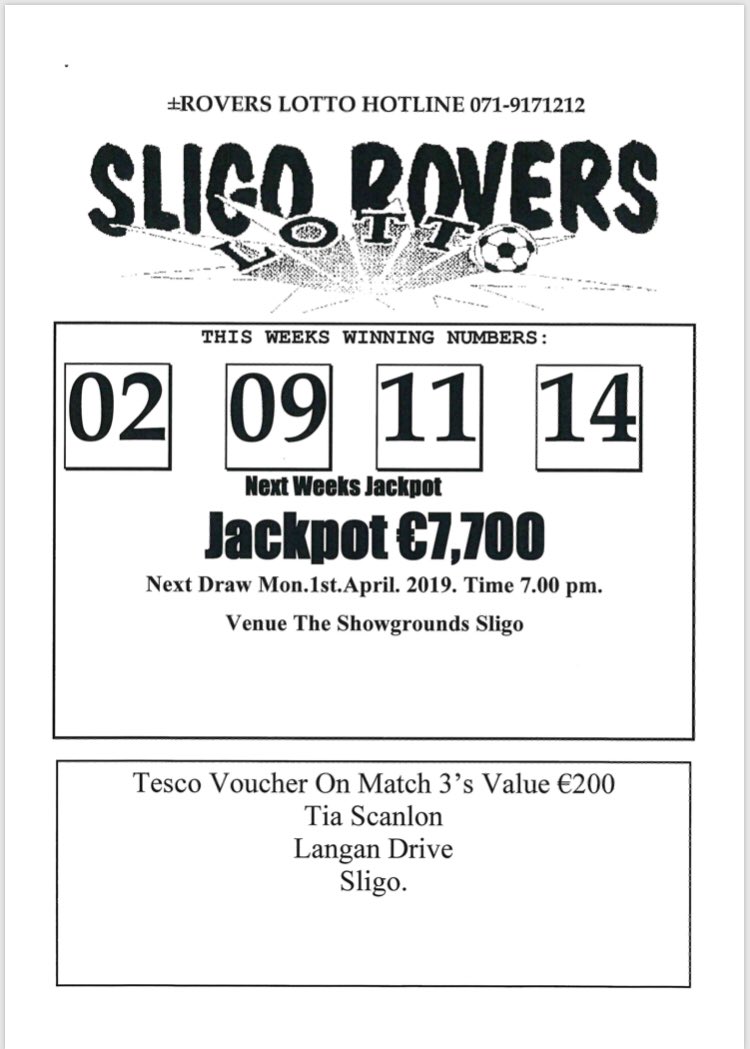 ±ROVERS LOTTO HOTLINE 071-9171212

SLIGO ROVERS
LOTTO

THIS WEEKS WINNING NUMBERS:

02 09 11 14

Next Weeks Jackpot

Jackpot €7,700

Next Draw Mon.1st.April. 2019. Time 7.00 pm.

Venue The Showgrounds Sligo

Tesco Voucher On Match 3's Value €200
Tia Scanlon
Langan Drive
Sligo.